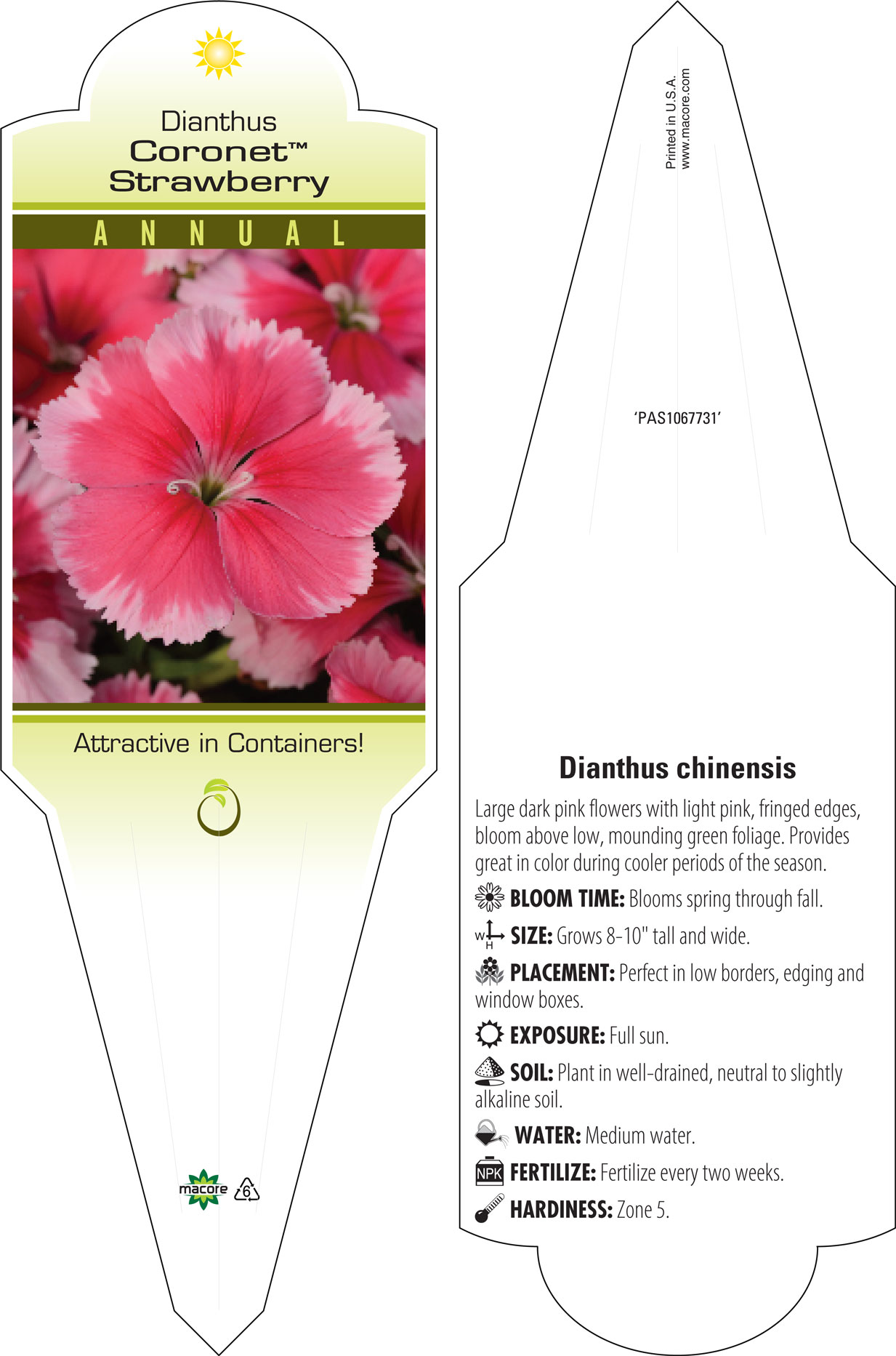 Dianthus
Coronet™
Strawberry

ANNUAL

Attractive in Containers!

macore 6

Printed in U.S.A.
www.macore.com

'PAS1067731'

Dianthus chinensis

Large dark pink flowers with light pink, fringed edges, bloom above low, mounding green foliage. Provides great in color during cooler periods of the season.

BLOOM TIME: Blooms spring through fall.

W H SIZE: Grows 8-10" tall and wide.

PLACEMENT: Perfect in low borders, edging and window boxes.

EXPOSURE: Full sun.

SOIL: Plant in well-drained, neutral to slightly alkaline soil.

WATER: Medium water.

NPK FERTILIZE: Fertilize every two weeks.

HARDINESS: Zone 5.